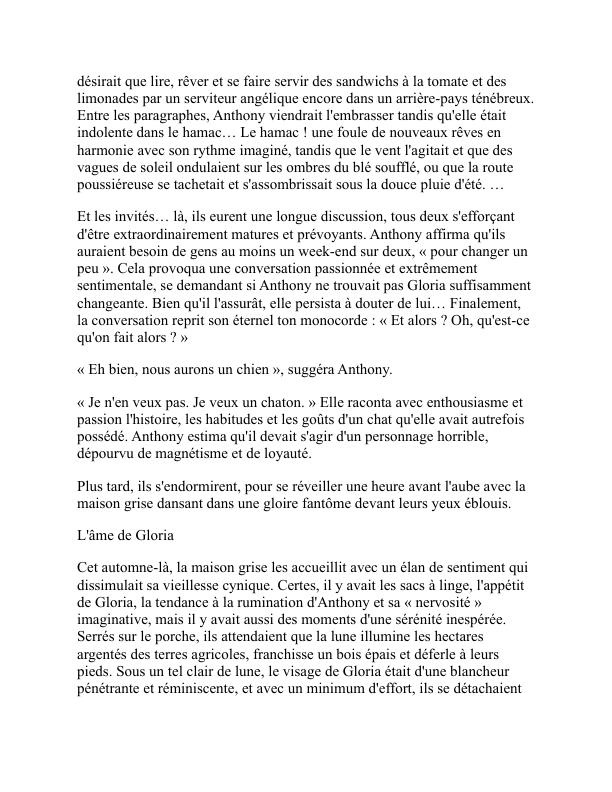 désirait que lire, rêver et se faire servir des sandwichs à la tomate et des limonades par un serviteur angélique encore dans un arrière-pays ténébreux. Entre les paragraphes, Anthony viendrait l'embrasser tandis qu'elle était indolente dans le hamac… Le hamac ! une foule de nouveaux rêves en harmonie avec son rythme imaginé, tandis que le vent l'agitait et que des vagues de soleil ondulaient sur les ombres du blé soufflé, ou que la route poussiéreuse se tachetait et s'assombrissait sous la douce pluie d'été. …

Et les invités… là, ils eurent une longue discussion, tous deux s'efforçant d'être extraordinairement matures et prévoyants. Anthony affirma qu'ils auraient besoin de gens au moins un week-end sur deux, « pour changer un peu ». Cela provoqua une conversation passionnée et extrêmement sentimentale, se demandant si Anthony ne trouvait pas Gloria suffisamment changeante. Bien qu'il l'assurât, elle persista à douter de lui… Finalement, la conversation reprit son éternel ton monocorde : « Et alors ? Oh, qu'est-ce qu'on fait alors ? »

« Eh bien, nous aurons un chien », suggéra Anthony.

« Je n'en veux pas. Je veux un chaton. » Elle raconta avec enthousiasme et passion l'histoire, les habitudes et les goûts d'un chat qu'elle avait autrefois possédé. Anthony estima qu'il devait s'agir d'un personnage horrible, dépourvu de magnétisme et de loyauté.

Plus tard, ils s'endormirent, pour se réveiller une heure avant l'aube avec la maison grise dansant dans une gloire fantôme devant leurs yeux éblouis.

L'âme de Gloria

Cet automne-là, la maison grise les accueillit avec un élan de sentiment qui dissimulait sa vieillesse cynique. Certes, il y avait les sacs à linge, l'appétit de Gloria, la tendance à la rumination d'Anthony et sa « nervosité » imaginative, mais il y avait aussi des moments d'une sérénité inespérée. Serrés sur le porche, ils attendaient que la lune illumine les hectares argentés des terres agricoles, franchisse un bois épais et déferle à leurs pieds. Sous un tel clair de lune, le visage de Gloria était d'une blancheur pénétrante et réminiscente, et avec un minimum d'effort, ils se détachaient